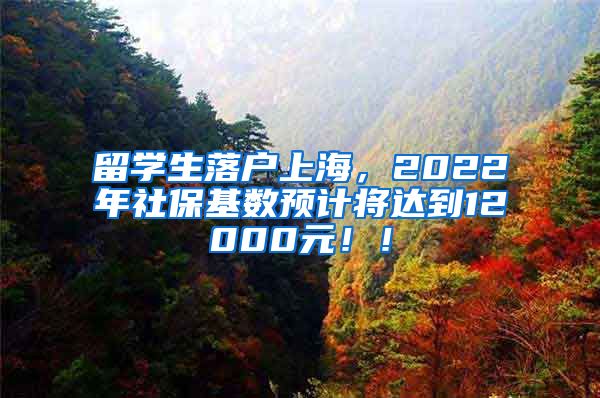 留学生落户上海，2022年社保基数预计将达到12000元！！